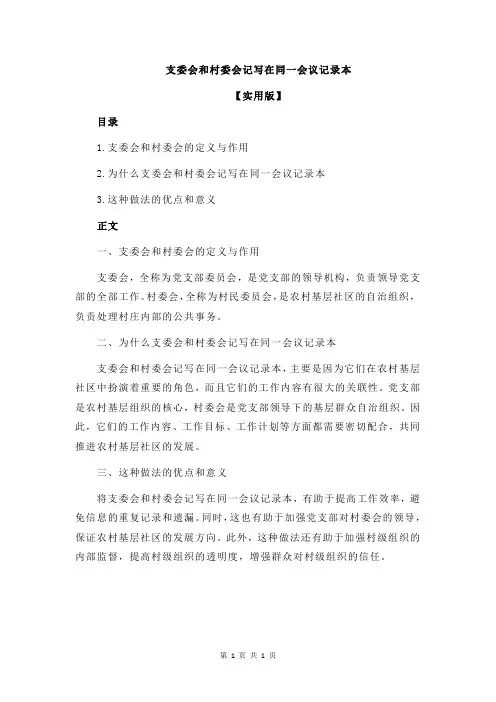 支委会和村委会记写在同一会议记录本

【实用版】

目录

1.支委会和村委会的定义与作用

2.为什么支委会和村委会记写在同一会议记录本

3.这种做法的优点和意义

正文

一、支委会和村委会的定义与作用

支委会，全称为党支部委员会，是党支部的领导机构，负责领导党支部的全部工作。村委会，全称为村民委员会，是农村基层社区的自治组织，负责处理村庄内部的公共事务。

二、为什么支委会和村委会记写在同一会议记录本

支委会和村委会记写在同一会议记录本，主要是因为它们在农村基层社区中扮演着重要的角色，而且它们的工作内容有很大的关联性。党支部是农村基层组织的核心，村委会是党支部领导下的基层群众自治组织。因此，它们的工作内容、工作目标、工作计划等方面都需要密切配合，共同推进农村基层社区的发展。

三、这种做法的优点和意义

将支委会和村委会记写在同一会议记录本，有助于提高工作效率，避免信息的重复记录和遗漏。同时，这也有助于加强党支部对村委会的领导，保证农村基层社区的发展方向。此外，这种做法还有助于加强村级组织的内部监督，提高村级组织的透明度，增强群众对村级组织的信任。

第 1 页 共 1 页